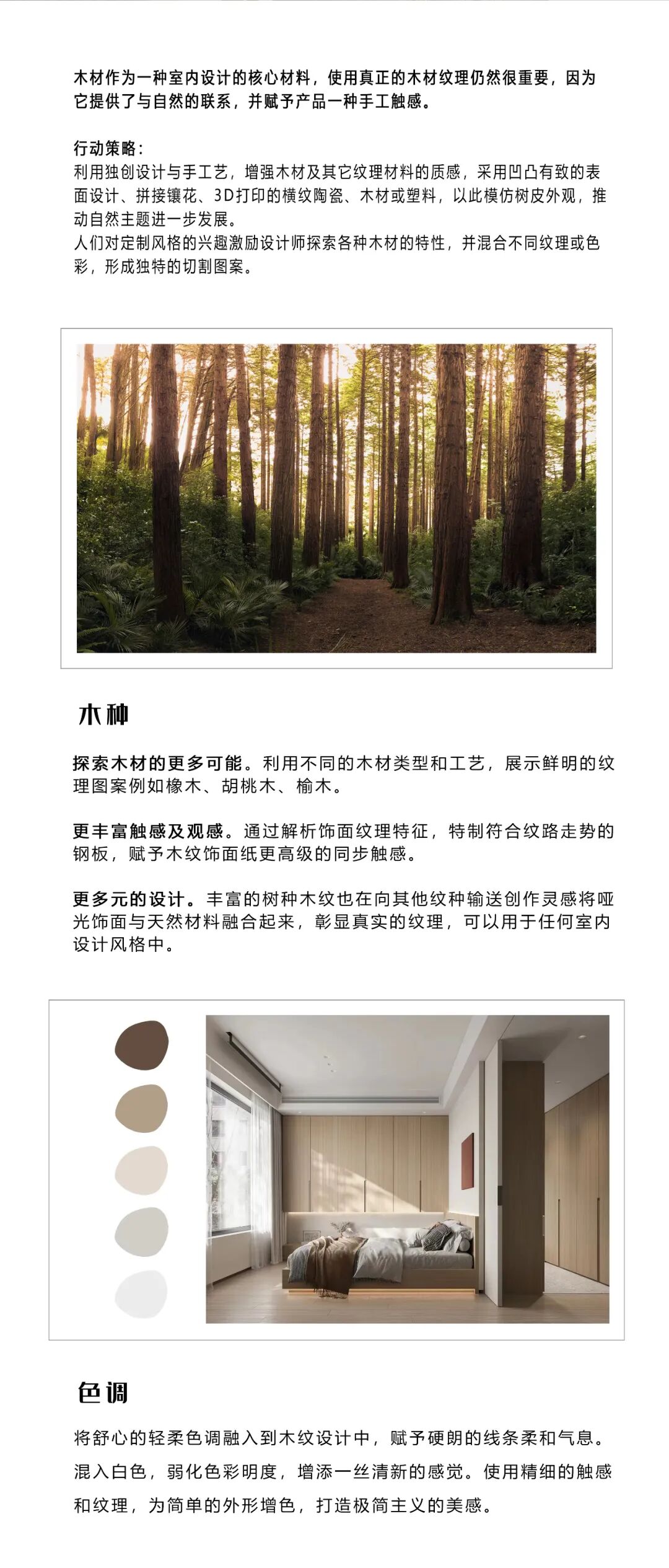 木材作为一种室内设计的核心材料，使用真正的木材纹理仍然很重要，因为它提供了与自然的联系，并赋予产品一种手工触感。

行动策略：
利用独创设计与手工艺，增强木材及其它纹理材料的质感，采用凹凸有致的表面设计、拼接镶花、3D打印的横纹陶瓷、木材或塑料，以此模仿树皮外观，推动自然主题进一步发展。
人们对定制风格的兴趣激励设计师探索各种木材的特性，并混合不同纹理或色彩，形成独特的切割图案。

木种

探索木材的更多可能。利用不同的木材类型和工艺，展示鲜明的纹理图案例如橡木、胡桃木、榆木。

更丰富触感及观感。通过解析饰面纹理特征，特制符合纹路走势的钢板，赋予木纹饰面纸更高级的同步触感。

更多元的设计。丰富的树种木纹也在向其他纹种输送创作灵感将哑光饰面与天然材料融合起来，彰显真实的纹理，可以用于任何室内设计风格中。

色调

将舒心的轻柔色调融入到木纹设计中，赋予硬朗的线条柔和气息。混入白色，弱化色彩明度，增添一丝清新的感觉。使用精细的触感和纹理，为简单的外形增色，打造极简主义的美感。